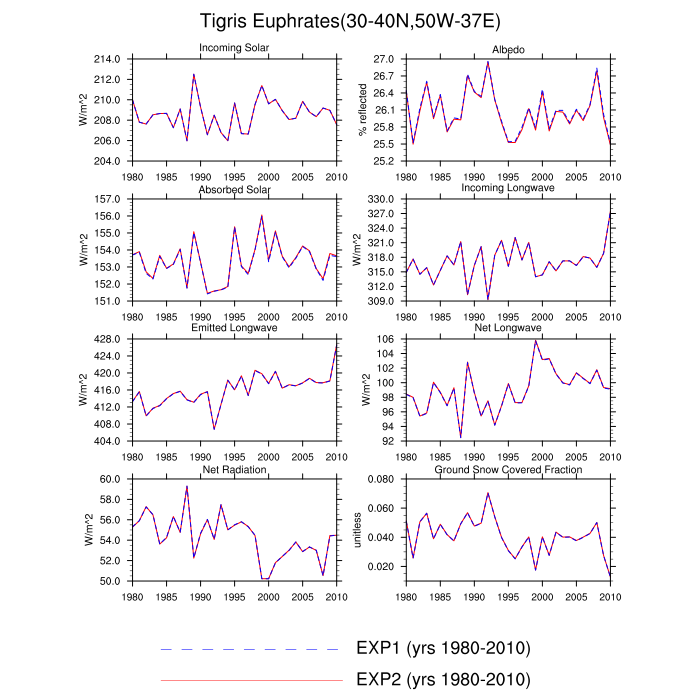 Tigris Euphrates(30-40N,50W-37E)

Incoming Solar
W/m^2
214.0
212.0
210.0
208.0
206.0
204.0
1980 1985 1990 1995 2000 2005 2010

Albedo
% reflected
27.0
26.7
26.4
26.1
25.8
25.5
25.2
1980 1985 1990 1995 2000 2005 2010

Absorbed Solar
W/m^2
157.0
156.0
155.0
154.0
153.0
152.0
151.0
1980 1985 1990 1995 2000 2005 2010

Incoming Longwave
W/m^2
330.0
327.0
324.0
321.0
318.0
315.0
312.0
309.0
1980 1985 1990 1995 2000 2005 2010

Emitted Longwave
W/m^2
428.0
424.0
420.0
416.0
412.0
408.0
404.0
1980 1985 1990 1995 2000 2005 2010

Net Longwave
W/m^2
106
104
102
100
98
96
94
92
1980 1985 1990 1995 2000 2005 2010

Net Radiation
W/m^2
60.0
58.0
56.0
54.0
52.0
50.0
1980 1985 1990 1995 2000 2005 2010

Ground Snow Covered Fraction
unitless
0.080
0.060
0.040
0.020
1980 1985 1990 1995 2000 2005 2010

EXP1 (yrs 1980-2010)
EXP2 (yrs 1980-2010)